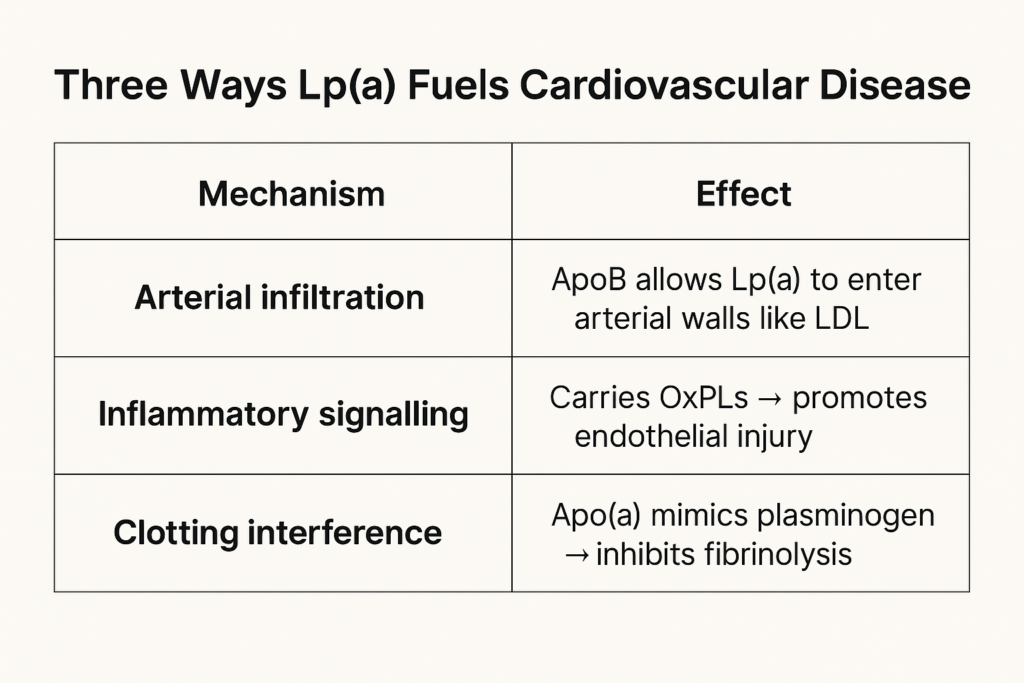 Three Ways Lp(a) Fuels Cardiovascular Disease

| Mechanism | Effect |
|---|---|
| Arterial infiltration | ApoB allows Lp(a) to enter arterial walls like LDL |
| Inflammatory signalling | Carries OxPLs → promotes endothelial injury |
| Clotting interference | Apo(a) mimics plasminogen → inhibits fibrinolysis |